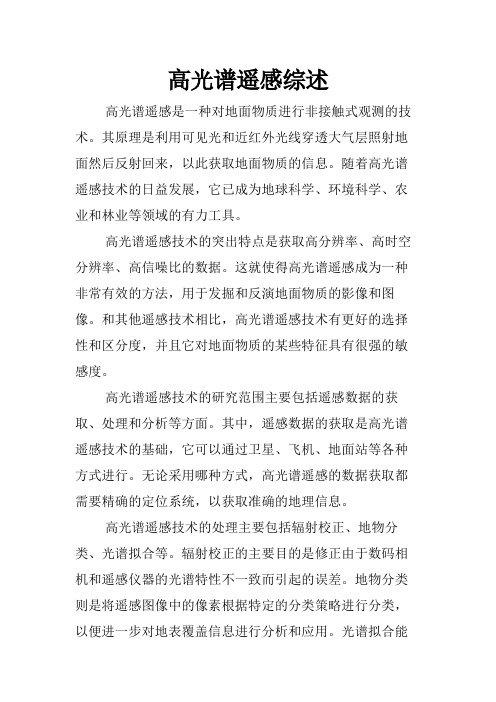 高光谱遥感综述

高光谱遥感是一种对地面物质进行非接触式观测的技术。其原理是利用可见光和近红外光线穿透大气层照射地面然后反射回来，以此获取地面物质的信息。随着高光谱遥感技术的日益发展，它已成为地球科学、环境科学、农业和林业等领域的有力工具。

高光谱遥感技术的突出特点是获取高分辨率、高时空分辨率、高信噪比的数据。这就使得高光谱遥感成为一种非常有效的方法，用于发掘和反演地面物质的影像和图像。和其他遥感技术相比，高光谱遥感技术有更好的选择性和区分度，并且它对地面物质的某些特征具有很强的敏感度。

高光谱遥感技术的研究范围主要包括遥感数据的获取、处理和分析等方面。其中，遥感数据的获取是高光谱遥感技术的基础，它可以通过卫星、飞机、地面站等各种方式进行。无论采用哪种方式，高光谱遥感的数据获取都需要精确的定位系统，以获取准确的地理信息。

高光谱遥感技术的处理主要包括辐射校正、地物分类、光谱拟合等。辐射校正的主要目的是修正由于数码相机和遥感仪器的光谱特性不一致而引起的误差。地物分类则是将遥感图像中的像素根据特定的分类策略进行分类，以便进一步对地表覆盖信息进行分析和应用。光谱拟合能